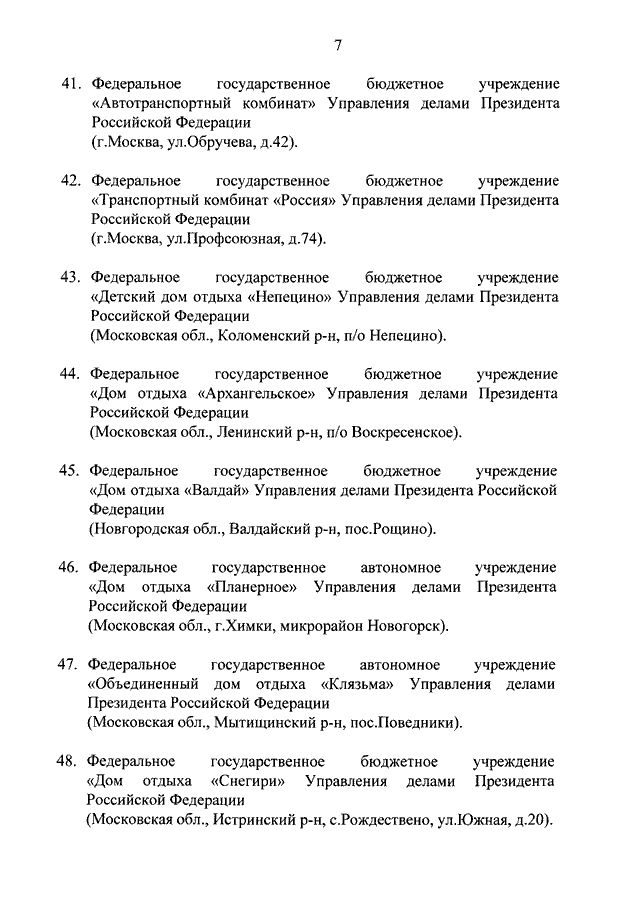 7

41. Федеральное государственное бюджетное учреждение «Автотранспортный комбинат» Управления делами Президента Российской Федерации
(г.Москва, ул.Обручева, д.42).

42. Федеральное государственное бюджетное учреждение «Транспортный комбинат «Россия» Управления делами Президента Российской Федерации
(г.Москва, ул.Профсоюзная, д.74).

43. Федеральное государственное бюджетное учреждение «Детский дом отдыха «Непецино» Управления делами Президента Российской Федерации
(Московская обл., Коломенский р-н, п/о Непецино).

44. Федеральное государственное бюджетное учреждение «Дом отдыха «Архангельское» Управления делами Президента Российской Федерации
(Московская обл., Ленинский р-н, п/о Воскресенское).

45. Федеральное государственное бюджетное учреждение «Дом отдыха «Валдай» Управления делами Президента Российской Федерации
(Новгородская обл., Валдайский р-н, пос.Рощино).

46. Федеральное государственное автономное учреждение «Дом отдыха «Планерное» Управления делами Президента Российской Федерации
(Московская обл., г.Химки, микрорайон Новогорск).

47. Федеральное государственное автономное учреждение «Объединенный дом отдыха «Клязьма» Управления делами Президента Российской Федерации
(Московская обл., Мытищинский р-н, пос.Поведники).

48. Федеральное государственное бюджетное учреждение «Дом отдыха «Снегири» Управления делами Президента Российской Федерации
(Московская обл., Истринский р-н, с.Рождествено, ул.Южная, д.20).